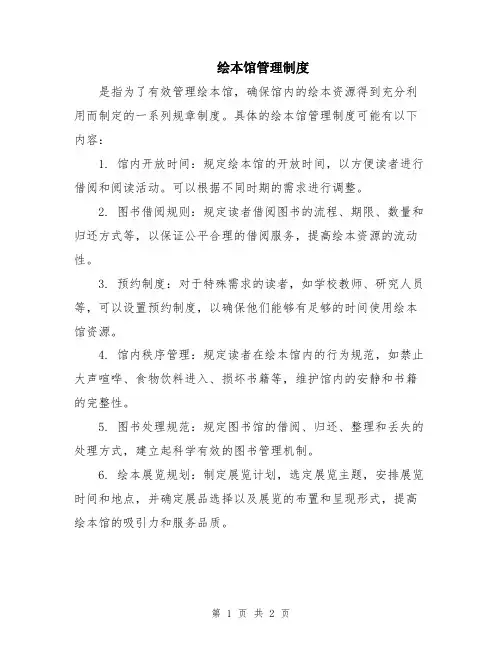 绘本馆管理制度

是指为了有效管理绘本馆，确保馆内的绘本资源得到充分利用而制定的一系列规章制度。具体的绘本馆管理制度可能有以下内容：

1. 馆内开放时间：规定绘本馆的开放时间，以方便读者进行借阅和阅读活动。可以根据不同时期的需求进行调整。

2. 图书借阅规则：规定读者借阅图书的流程、期限、数量和归还方式等，以保证公平合理的借阅服务，提高绘本资源的流动性。

3. 预约制度：对于特殊需求的读者，如学校教师、研究人员等，可以设置预约制度，以确保他们能够有足够的时间使用绘本馆资源。

4. 馆内秩序管理：规定读者在绘本馆内的行为规范，如禁止大声喧哗、食物饮料进入、损坏书籍等，维护馆内的安静和书籍的完整性。

5. 图书处理规范：规定图书馆的借阅、归还、整理和丢失的处理方式，建立起科学有效的图书管理机制。

6. 绘本展览规划：制定展览计划，选定展览主题，安排展览时间和地点，并确定展品选择以及展览的布置和呈现形式，提高绘本馆的吸引力和服务品质。

第 1 页 共 2 页